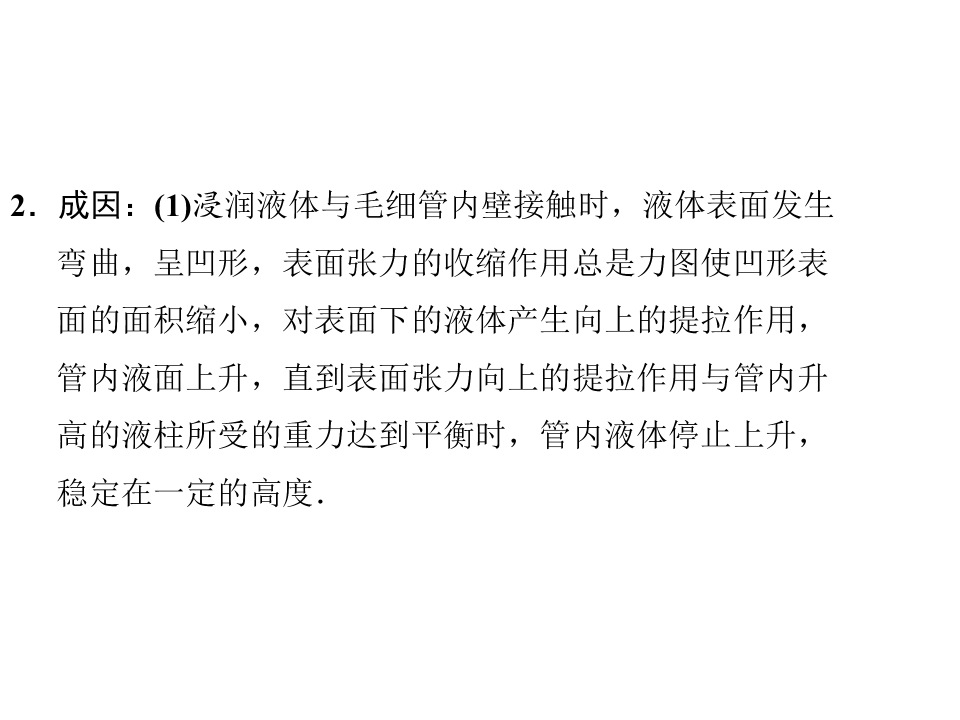 2．成因：(1)浸润液体与毛细管内壁接触时，液体表面发生弯曲，呈凹形，表面张力的收缩作用总是力图使凹形表面的面积缩小，对表面下的液体产生向上的提拉作用，管内液面上升，直到表面张力向上的提拉作用与管内升高的液柱所受的重力达到平衡时，管内液体停止上升，稳定在一定的高度．